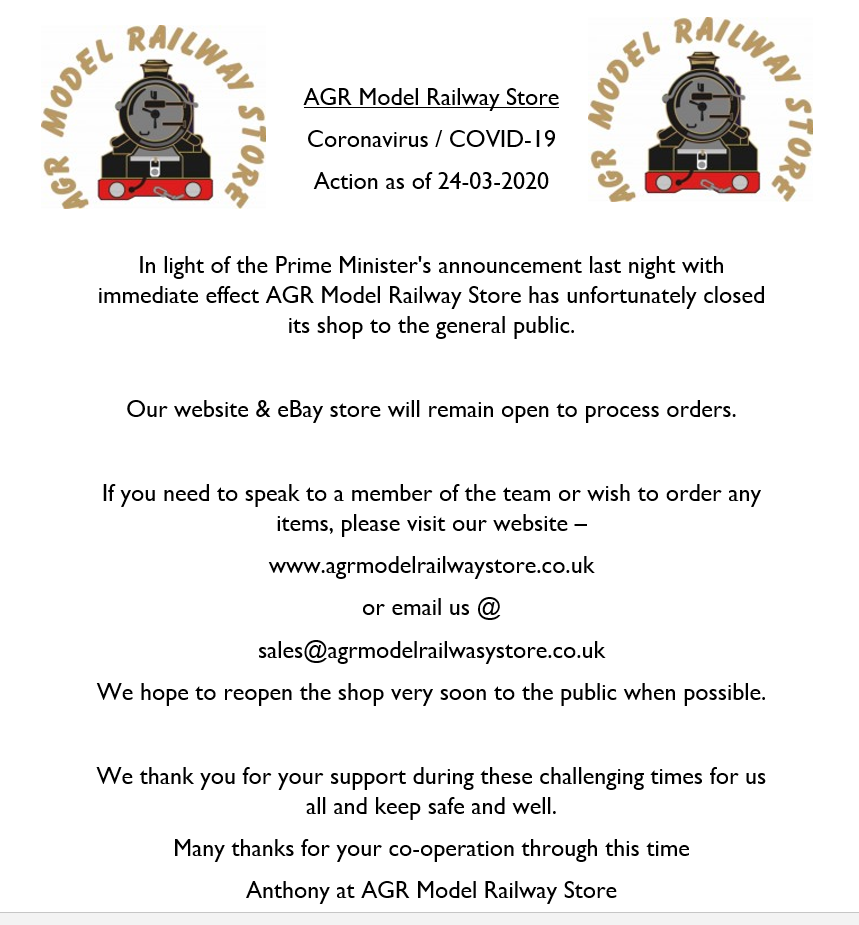 AGR MODEL RAILWAY STORE

AGR Model Railway Store

Coronavirus / COVID-19

Action as of 24-03-2020

AGR MODEL RAILWAY STORE

In light of the Prime Minister's announcement last night with immediate effect AGR Model Railway Store has unfortunately closed its shop to the general public.

Our website & eBay store will remain open to process orders.

If you need to speak to a member of the team or wish to order any items, please visit our website –

www.agrmodelrailwaystore.co.uk

or email us @

sales@agrmodelrailwasystore.co.uk

We hope to reopen the shop very soon to the public when possible.

We thank you for your support during these challenging times for us all and keep safe and well.

Many thanks for your co-operation through this time

Anthony at AGR Model Railway Store